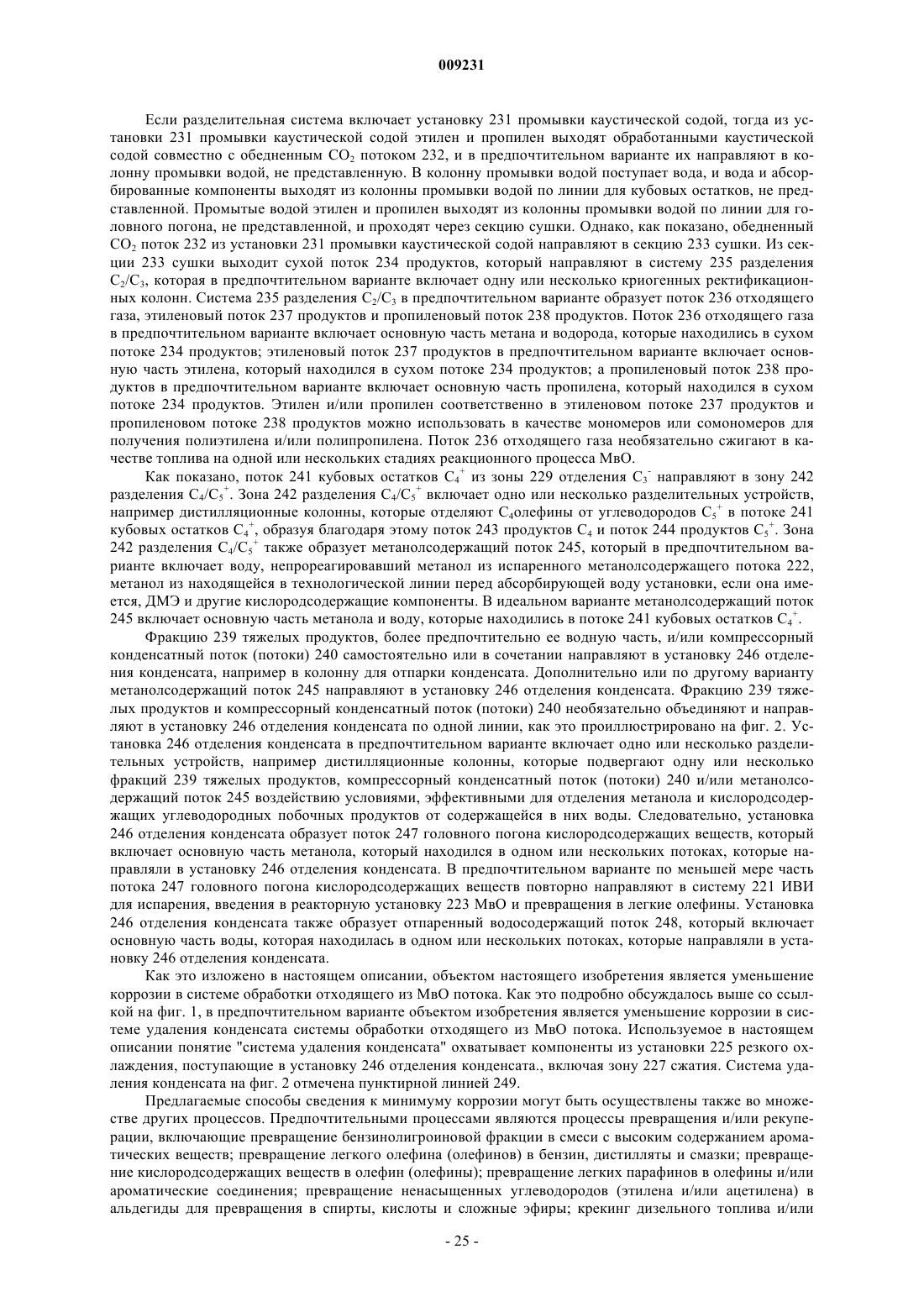 009231

Если разделительная система включает установку 231 промывки каустической содой, тогда из установки 231 промывки каустической содой этилен и пропилен выходят обработанными каустической содой совместно с обедненным $CO_2$ потоком 232, и в предпочтительном варианте их направляют в колонну промывки водой, не представленную. В колонну промывки водой поступает вода, и вода и абсорбированные компоненты выходят из колонны промывки водой по линии для кубовых остатков, не представленной. Промытые водой этилен и пропилен выходят из колонны промывки водой по линии для головного погона, не представленной, и проходят через секцию сушки. Однако, как показано, обедненный $CO_2$ поток 232 из установки 231 промывки каустической содой направляют в секцию 233 сушки. Из секции 233 сушки выходит сухой поток 234 продуктов, который направляют в систему 235 разделения $C_2/C_3$, которая в предпочтительном варианте включает одну или несколько криогенных ректификационных колонн. Система 235 разделения $C_2/C_3$ в предпочтительном варианте образует поток 236 отходящего газа, этиленовый поток 237 продуктов и пропиленовый поток 238 продуктов. Поток 236 отходящего газа в предпочтительном варианте включает основную часть метана и водорода, которые находились в сухом потоке 234 продуктов; этиленовый поток 237 продуктов в предпочтительном варианте включает основную часть этилена, который находился в сухом потоке 234 продуктов; а пропиленовый поток 238 продуктов в предпочтительном варианте включает основную часть пропилена, который находился в сухом потоке 234 продуктов. Этилен и/или пропилен соответственно в этиленовом потоке 237 продуктов и пропиленовом потоке 238 продуктов можно использовать в качестве мономеров или сомономеров для получения полиэтилена и/или полипропилена. Поток 236 отходящего газа необязательно сжигают в качестве топлива на одной или нескольких стадиях реакционного процесса МвО.

Как показано, поток 241 кубовых остатков $C_4^+$ из зоны 229 отделения $C_3^-$ направляют в зону 242 разделения $C_4/C_5^+$. Зона 242 разделения $C_4/C_5^+$ включает одно или несколько разделительных устройств, например дистилляционные колонны, которые отделяют $C_4$олефины от углеводородов $C_5^+$ в потоке 241 кубовых остатков $C_4^+$, образуя благодаря этому поток 243 продуктов $C_4$ и поток 244 продуктов $C_5^+$. Зона 242 разделения $C_4/C_5^+$ также образует метанолсодержащий поток 245, который в предпочтительном варианте включает воду, непрореагировавший метанол из испаренного метанолсодержащего потока 222, метанол из находящейся в технологической линии перед абсорбирующей воду установки, если она имеется, ДМЭ и другие кислородсодержащие компоненты. В идеальном варианте метанолсодержащий поток 245 включает основную часть метанола и воду, которые находились в потоке 241 кубовых остатков $C_4^+$.

Фракцию 239 тяжелых продуктов, более предпочтительно ее водную часть, и/или компрессорный конденсатный поток (потоки) 240 самостоятельно или в сочетании направляют в установку 246 отделения конденсата, например в колонну для отпарки конденсата. Дополнительно или по другому варианту метанолсодержащий поток 245 направляют в установку 246 отделения конденсата. Фракцию 239 тяжелых продуктов и компрессорный конденсатный поток (потоки) 240 необязательно объединяют и направляют в установку 246 отделения конденсата по одной линии, как это проиллюстрировано на фиг. 2. Установка 246 отделения конденсата в предпочтительном варианте включает одно или несколько разделительных устройств, например дистилляционные колонны, которые подвергают одну или несколько фракций 239 тяжелых продуктов, компрессорный конденсатный поток (потоки) 240 и/или метанолсодержащий поток 245 воздействию условиями, эффективными для отделения метанола и кислородсодержащих углеводородных побочных продуктов от содержащейся в них воды. Следовательно, установка 246 отделения конденсата образует поток 247 головного погона кислородсодержащих веществ, который включает основную часть метанола, который находился в одном или нескольких потоках, которые направляли в установку 246 отделения конденсата. В предпочтительном варианте по меньшей мере часть потока 247 головного погона кислородсодержащих веществ повторно направляют в систему 221 ИВИ для испарения, введения в реакторную установку 223 МвО и превращения в легкие олефины. Установка 246 отделения конденсата также образует отпаренный водосодержащий поток 248, который включает основную часть воды, которая находилась в одном или нескольких потоках, которые направляли в установку 246 отделения конденсата.

Как это изложено в настоящем описании, объектом настоящего изобретения является уменьшение коррозии в системе обработки отходящего из МвО потока. Как это подробно обсуждалось выше со ссылкой на фиг. 1, в предпочтительном варианте объектом изобретения является уменьшение коррозии в системе удаления конденсата системы обработки отходящего из МвО потока. Используемое в настоящем описании понятие "система удаления конденсата" охватывает компоненты из установки 225 резкого охлаждения, поступающие в установку 246 отделения конденсата., включая зону 227 сжатия. Система удаления конденсата на фиг. 2 отмечена пунктирной линией 249.

Предлагаемые способы сведения к минимуму коррозии могут быть осуществлены также во множестве других процессов. Предпочтительными процессами являются процессы превращения и/или рекуперации, включающие превращение бензинолигроиновой фракции в смеси с высоким содержанием ароматических веществ; превращение легкого олефина (олефинов) в бензин, дистилляты и смазки; превращение кислородсодержащих веществ в олефин (олефины); превращение легких парафинов в олефины и/или ароматические соединения; превращение ненасыщенных углеводородов (этилена и/или ацетилена) в альдегиды для превращения в спирты, кислоты и сложные эфиры; крекинг дизельного топлива и/или

- 25 -